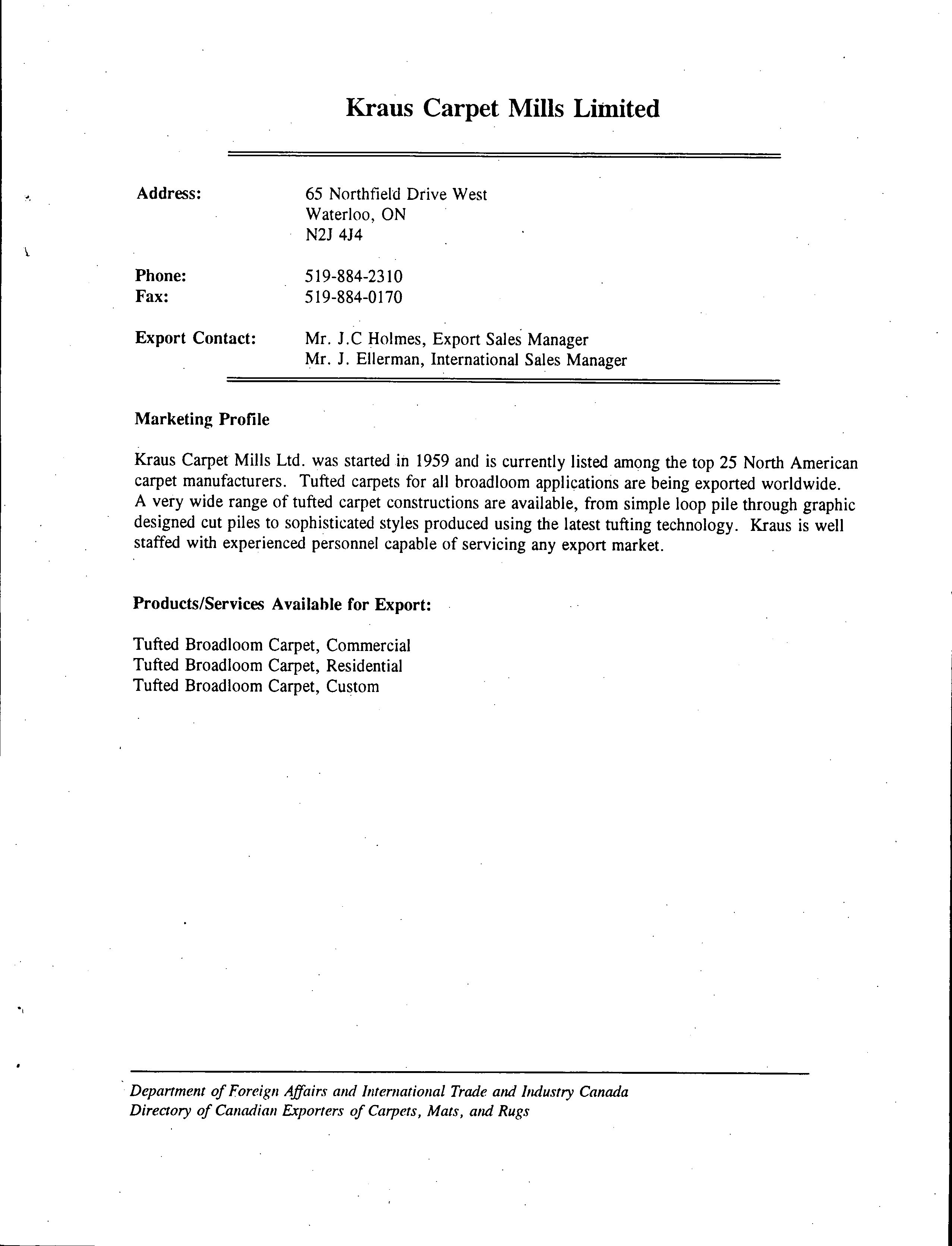 Kraus Carpet Mills Limited

Address: 65 Northfield Drive West
Waterloo, ON
N2J 4J4

Phone: 519-884-2310
Fax: 519-884-0170

Export Contact: Mr. J.C Holmes, Export Sales Manager
Mr. J. Ellerman, International Sales Manager

Marketing Profile

Kraus Carpet Mills Ltd. was started in 1959 and is currently listed among the top 25 North American carpet manufacturers. Tufted carpets for all broadloom applications are being exported worldwide. A very wide range of tufted carpet constructions are available, from simple loop pile through graphic designed cut piles to sophisticated styles produced using the latest tufting technology. Kraus is well staffed with experienced personnel capable of servicing any export market.

Products/Services Available for Export:

Tufted Broadloom Carpet, Commercial
Tufted Broadloom Carpet, Residential
Tufted Broadloom Carpet, Custom

Department of Foreign Affairs and International Trade and Industry Canada
Directory of Canadian Exporters of Carpets, Mats, and Rugs